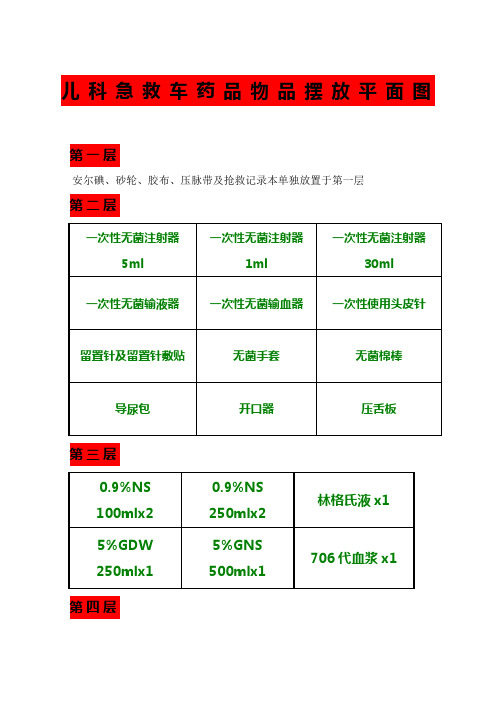 儿科急救车药品物品摆放平面图

第一层

安尔碘、砂轮、胶布、压脉带及抢救记录本单独放置于第一层

第二层

| 一次性无菌注射器 5ml | 一次性无菌注射器 1ml | 一次性无菌注射器 30ml |
|---|---|---|
| 一次性无菌输液器 | 一次性无菌输血器 | 一次性使用头皮针 |
| 留置针及留置针敷贴 | 无菌手套 | 无菌棉棒 |
| 导尿包 | 开口器 | 压舌板 |

第三层

| 0.9%NS 100mlx2 | 0.9%NS 250mlx2 | 林格氏液 x1 |
|---|---|---|
| 5%GDW 250mlx1 | 5%GNS 500mlx1 | 706 代血浆 x1 |

第四层